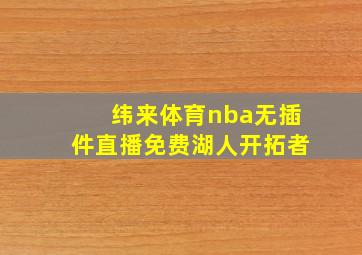 纬来体育nba无插件直播免费湖人开拓者